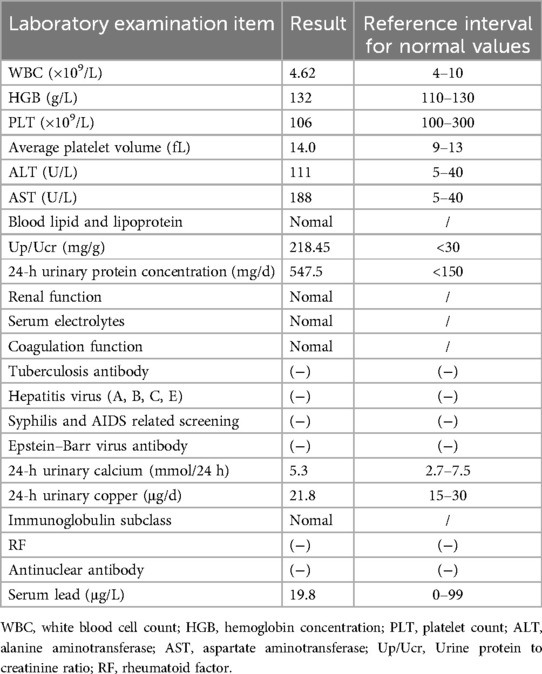 | Laboratory examination item | Result | Reference interval for normal values |
|---|---|---|
| WBC ($\times 10^9$/L) | 4.62 | 4–10 |
| HGB (g/L) | 132 | 110–130 |
| PLT ($\times 10^9$/L) | 106 | 100–300 |
| Average platelet volume (fL) | 14.0 | 9–13 |
| ALT (U/L) | 111 | 5–40 |
| AST (U/L) | 188 | 5–40 |
| Blood lipid and lipoprotein | Nomal | / |
| Up/Ucr (mg/g) | 218.45 | <30 |
| 24-h urinary protein concentration (mg/d) | 547.5 | <150 |
| Renal function | Nomal | / |
| Serum electrolytes | Nomal | / |
| Coagulation function | Nomal | / |
| Tuberculosis antibody | (−) | (−) |
| Hepatitis virus (A, B, C, E) | (−) | (−) |
| Syphilis and AIDS related screening | (−) | (−) |
| Epstein–Barr virus antibody | (−) | (−) |
| 24-h urinary calcium (mmol/24 h) | 5.3 | 2.7–7.5 |
| 24-h urinary copper (μg/d) | 21.8 | 15–30 |
| Immunoglobulin subclass | Nomal | / |
| RF | (−) | (−) |
| Antinuclear antibody | (−) | (−) |
| Serum lead (μg/L) | 19.8 | 0–99 |

WBC, white blood cell count; HGB, hemoglobin concentration; PLT, platelet count; ALT, alanine aminotransferase; AST, aspartate aminotransferase; Up/Ucr, Urine protein to creatinine ratio; RF, rheumatoid factor.